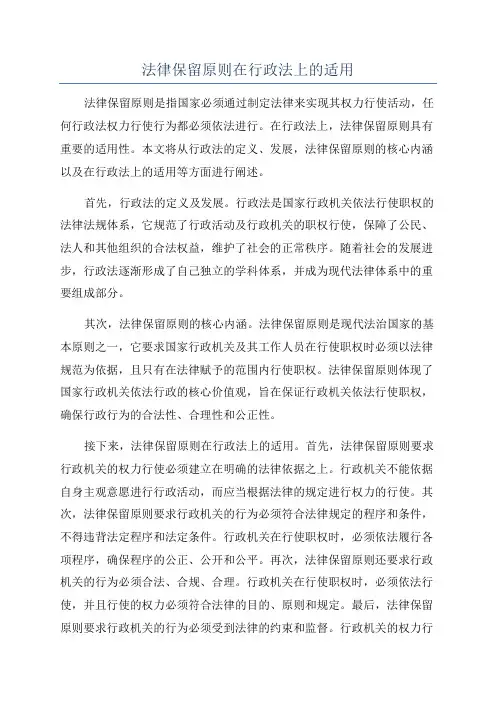 法律保留原则在行政法上的适用

法律保留原则是指国家必须通过制定法律来实现其权力行使活动，任何行政法权力行使行为都必须依法进行。在行政法上，法律保留原则具有重要的适用性。本文将从行政法的定义、发展，法律保留原则的核心内涵以及在行政法上的适用等方面进行阐述。

首先，行政法的定义及发展。行政法是国家行政机关依法行使职权的法律法规体系，它规范了行政活动及行政机关的职权行使，保障了公民、法人和其他组织的合法权益，维护了社会的正常秩序。随着社会的发展进步，行政法逐渐形成了自己独立的学科体系，并成为现代法律体系中的重要组成部分。

其次，法律保留原则的核心内涵。法律保留原则是现代法治国家的基本原则之一，它要求国家行政机关及其工作人员在行使职权时必须以法律规范为依据，且只有在法律赋予的范围内行使职权。法律保留原则体现了国家行政机关依法行政的核心价值观，旨在保证行政机关依法行使职权，确保行政行为的合法性、合理性和公正性。

接下来，法律保留原则在行政法上的适用。首先，法律保留原则要求行政机关的权力行使必须建立在明确的法律依据之上。行政机关不能依据自身主观意愿进行行政活动，而应当根据法律的规定进行权力的行使。其次，法律保留原则要求行政机关的行为必须符合法律规定的程序和条件，不得违背法定程序和法定条件。行政机关在行使职权时，必须依法履行各项程序，确保程序的公正、公开和公平。再次，法律保留原则还要求行政机关的行为必须合法、合规、合理。行政机关在行使职权时，必须依法行使，并且行使的权力必须符合法律的目的、原则和规定。最后，法律保留原则要求行政机关的行为必须受到法律的约束和监督。行政机关的权力行